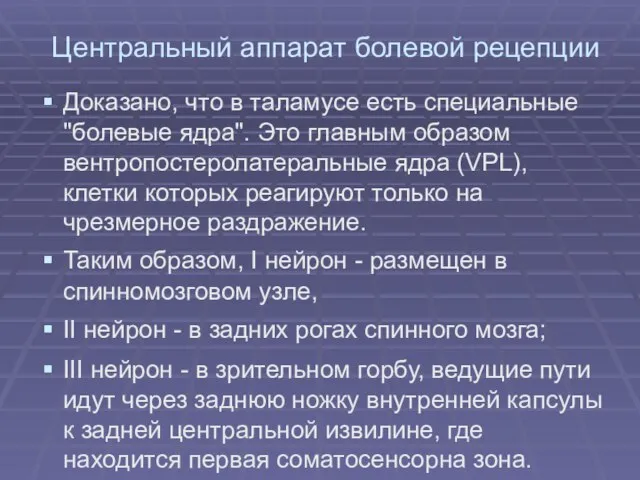 Центральный аппарат болевой рецепции

▪ Доказано, что в таламусе есть специальные "болевые ядра". Это главным образом вентропостеролатеральные ядра (VPL), клетки которых реагируют только на чрезмерное раздражение.

▪ Таким образом, I нейрон - размещен в спинномозговом узле,

▪ II нейрон - в задних рогах спинного мозга;

▪ III нейрон - в зрительном горбу, ведущие пути идут через заднюю ножку внутренней капсулы к задней центральной извилине, где находится первая соматосенсорна зона.